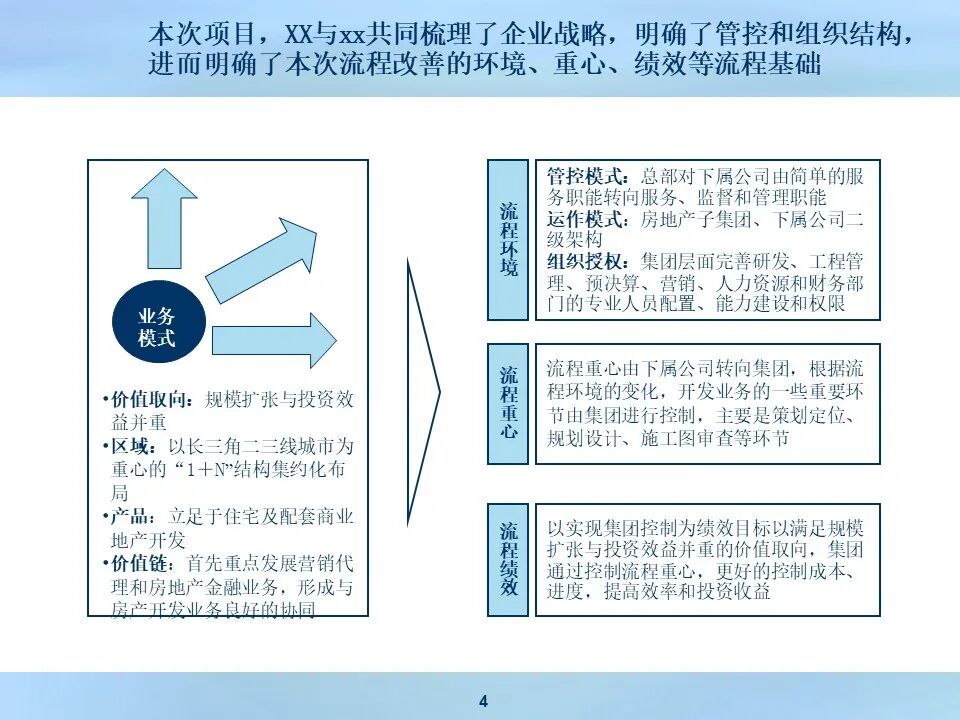 本次项目，XX与xx共同梳理了企业战略，明确了管控和组织结构，进而明确了本次流程改善的环境、重心、绩效等流程基础

业务模式

•价值取向：规模扩张与投资效益并重
•区域：以长三角二三线城市为重心的“1＋N”结构集约化布局
•产品：立足于住宅及配套商业地产开发
•价值链：首先重点发展营销代理和房地产金融业务，形成与房产开发业务良好的协同

流程环境

管控模式：总部对下属公司由简单的服务职能转向服务、监督和管理职能
运作模式：房地产子集团、下属公司二级架构
组织授权：集团层面完善研发、工程管理、预决算、营销、人力资源和财务部门的专业人员配置、能力建设和权限

流程重心

流程重心由下属公司转向集团，根据流程环境的变化，开发业务的一些重要环节由集团进行控制，主要是策划定位、规划设计、施工图审查等环节

流程绩效

以实现集团控制为绩效目标以满足规模扩张与投资效益并重的价值取向，集团通过控制流程重心，更好的控制成本、进度，提高效率和投资收益

4